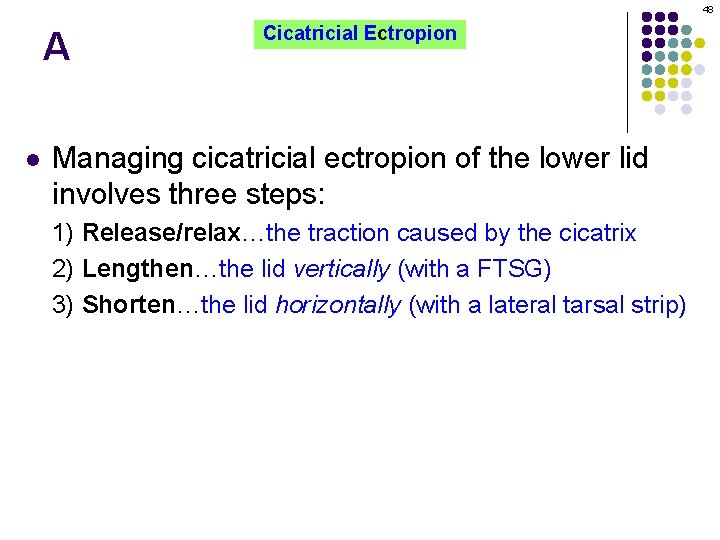 48

A

Cicatricial Ectropion

• Managing cicatricial ectropion of the lower lid involves three steps:

1) Release/relax…the traction caused by the cicatrix

2) Lengthen…the lid vertically (with a FTSG)

3) Shorten…the lid horizontally (with a lateral tarsal strip)